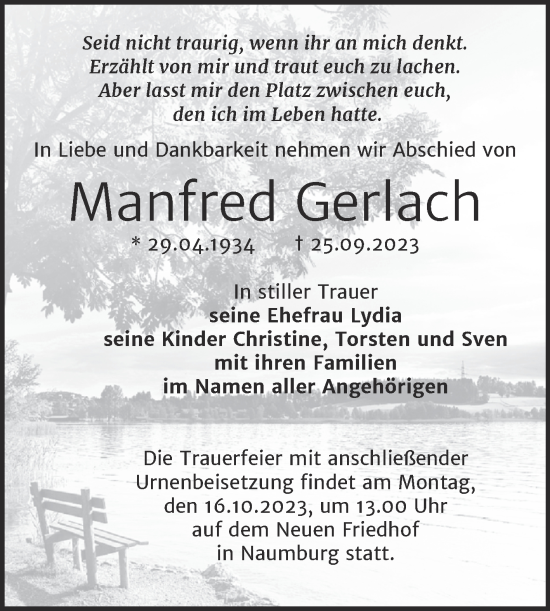 Seid nicht traurig, wenn ihr an mich denkt.
Erzählt von mir und traut euch zu lachen.
Aber lasst mir den Platz zwischen euch,
den ich im Leben hatte.

In Liebe und Dankbarkeit nehmen wir Abschied von

Manfred Gerlach

* 29.04.1934 † 25.09.2023

In stiller Trauer
seine Ehefrau Lydia
seine Kinder Christine, Torsten und Sven
mit ihren Familien
im Namen aller Angehörigen

Die Trauerfeier mit anschließender Urnenbeisetzung findet am Montag, den 16.10.2023, um 13.00 Uhr auf dem Neuen Friedhof in Naumburg statt.